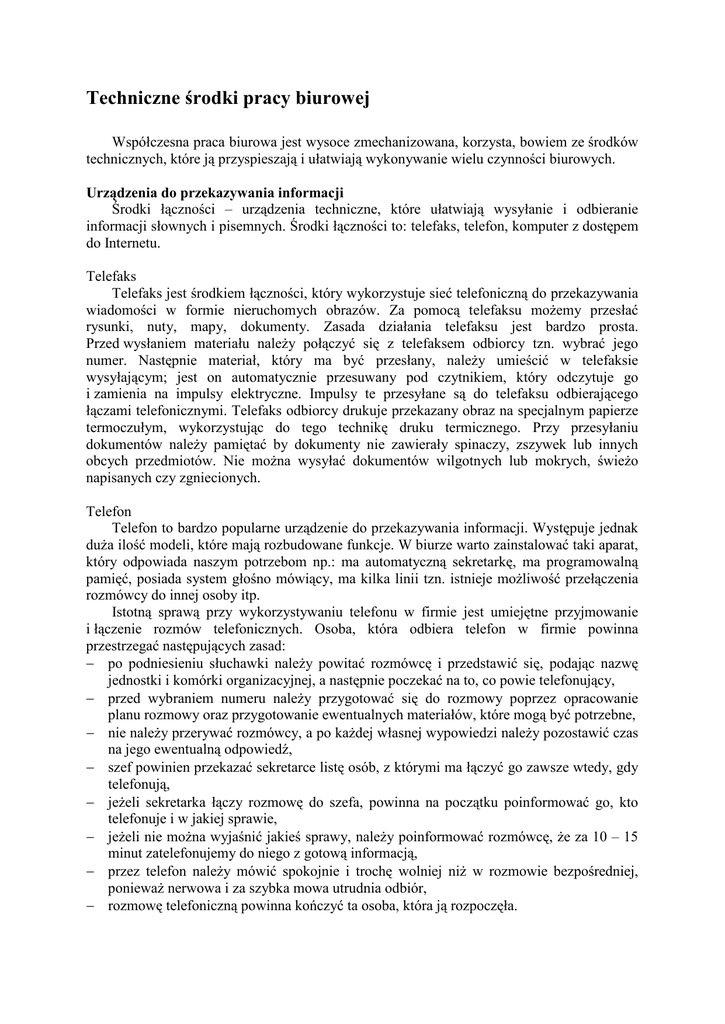 Techniczne środki pracy biurowej

Współczesna praca biurowa jest wysoce zmechanizowana, korzysta, bowiem ze środków technicznych, które ją przyspieszają i ułatwiają wykonywanie wielu czynności biurowych.

Urządzenia do przekazywania informacji
Środki łączności – urządzenia techniczne, które ułatwiają wysyłanie i odbieranie informacji słownych i pisemnych. Środki łączności to: telefaks, telefon, komputer z dostępem do Internetu.

Telefaks
Telefaks jest środkiem łączności, który wykorzystuje sieć telefoniczną do przekazywania wiadomości w formie nieruchomych obrazów. Za pomocą telefaksu możemy przesłać rysunki, nuty, mapy, dokumenty. Zasada działania telefaksu jest bardzo prosta. Przed wysłaniem materiału należy połączyć się z telefaksem odbiorcy tzn. wybrać jego numer. Następnie materiał, który ma być przesłany, należy umieścić w telefaksie wysyłającym; jest on automatycznie przesuwany pod czytnikiem, który odczytuje go i zamienia na impulsy elektryczne. Impulsy te przesyłane są do telefaksu odbierającego łączami telefonicznymi. Telefaks odbiorcy drukuje przekazany obraz na specjalnym papierze termoczułym, wykorzystując do tego technikę druku termicznego. Przy przesyłaniu dokumentów należy pamiętać by dokumenty nie zawierały spinaczy, zszywek lub innych obcych przedmiotów. Nie można wysyłać dokumentów wilgotnych lub mokrych, świeżo napisanych czy zgniecionych.

Telefon
Telefon to bardzo popularne urządzenie do przekazywania informacji. Występuje jednak duża ilość modeli, które mają rozbudowane funkcje. W biurze warto zainstalować taki aparat, który odpowiada naszym potrzebom np.: ma automatyczną sekretarkę, ma programowalną pamięć, posiada system głośno mówiący, ma kilka linii tzn. istnieje możliwość przełączenia rozmówcy do innej osoby itp.
Istotną sprawą przy wykorzystywaniu telefonu w firmie jest umiejętne przyjmowanie i łączenie rozmów telefonicznych. Osoba, która odbiera telefon w firmie powinna przestrzegać następujących zasad:
– po podniesieniu słuchawki należy powitać rozmówcę i przedstawić się, podając nazwę jednostki i komórki organizacyjnej, a następnie poczekać na to, co powie telefonujący,
– przed wybraniem numeru należy przygotować się do rozmowy poprzez opracowanie planu rozmowy oraz przygotowanie ewentualnych materiałów, które mogą być potrzebne,
– nie należy przerywać rozmówcy, a po każdej własnej wypowiedzi należy pozostawić czas na jego ewentualną odpowiedź,
– szef powinien przekazać sekretarce listę osób, z którymi ma łączyć go zawsze wtedy, gdy telefonują,
– jeżeli sekretarka łączy rozmowę do szefa, powinna na początku poinformować go, kto telefonuje i w jakiej sprawie,
– jeżeli nie można wyjaśnić jakieś sprawy, należy poinformować rozmówcę, że za 10 – 15 minut zatelefonujemy do niego z gotową informacją,
– przez telefon należy mówić spokojnie i trochę wolniej niż w rozmowie bezpośredniej, ponieważ nerwowa i za szybka mowa utrudnia odbiór,
– rozmowę telefoniczną powinna kończyć ta osoba, która ją rozpoczęła.